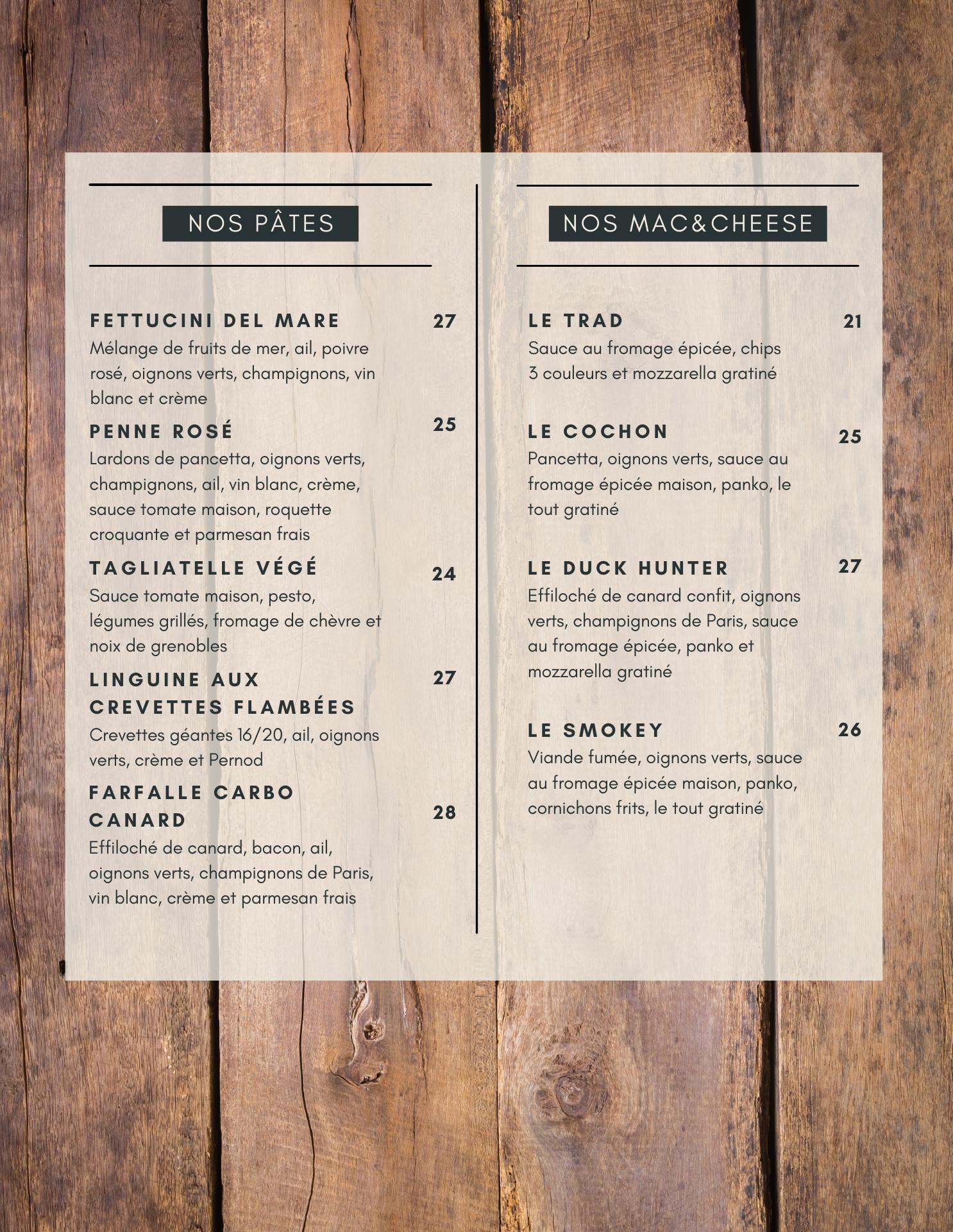 NOS PÂTES

FETTUCINI DEL MARE 27
Mélange de fruits de mer, ail, poivre rosé, oignons verts, champignons, vin blanc et crème

PENNE ROSÉ 25
Lardons de pancetta, oignons verts, champignons, ail, vin blanc, crème, sauce tomate maison, roquette croquante et parmesan frais

TAGLIATELLE VÉGÉ 24
Sauce tomate maison, pesto, légumes grillés, fromage de chèvre et noix de grenobles

LINGUINE AUX CREVETTES FLAMBÉES 27
Crevettes géantes 16/20, ail, oignons verts, crème et Pernod

FARFALLE CARBO CANARD 28
Effiloché de canard, bacon, ail, oignons verts, champignons de Paris, vin blanc, crème et parmesan frais

NOS MAC&CHEESE

LE TRAD 21
Sauce au fromage épicée, chips 3 couleurs et mozzarella gratiné

LE COCHON 25
Pancetta, oignons verts, sauce au fromage épicée maison, panko, le tout gratiné

LE DUCK HUNTER 27
Effiloché de canard confit, oignons verts, champignons de Paris, sauce au fromage épicée, panko et mozzarella gratiné

LE SMOKEY 26
Viande fumée, oignons verts, sauce au fromage épicée maison, panko, cornichons frits, le tout gratiné